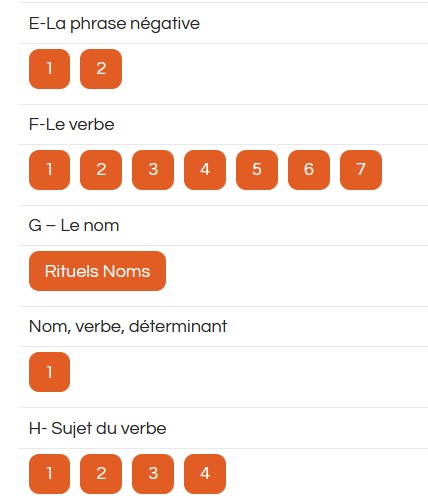 E-La phrase négative

1 2

F-Le verbe

1 2 3 4 5 6 7

G – Le nom

Rituels Noms

Nom, verbe, déterminant

1

H- Sujet du verbe

1 2 3 4